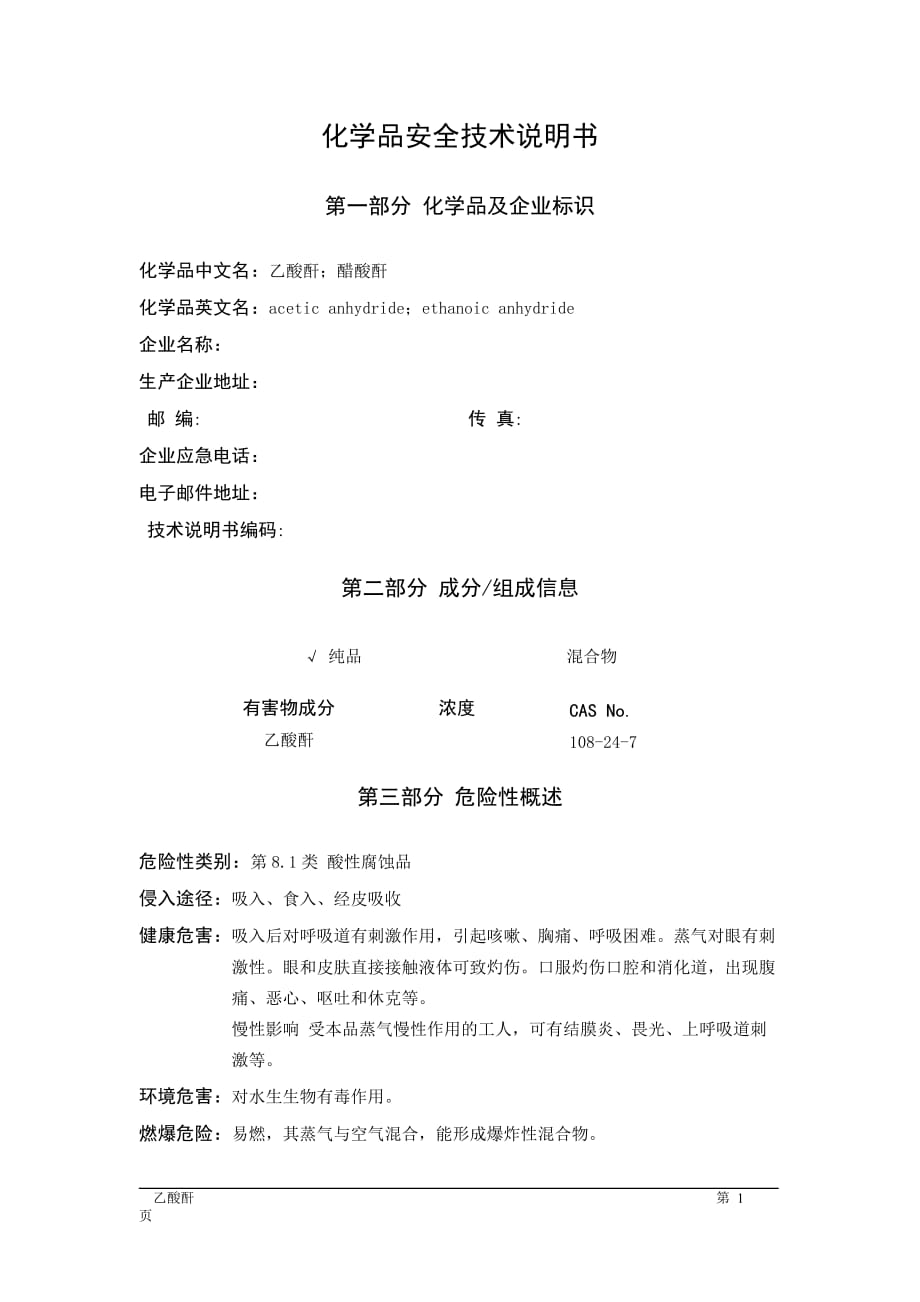 化学品安全技术说明书

第一部分 化学品及企业标识

化学品中文名：乙酸酐；醋酸酐

化学品英文名：acetic anhydride；ethanoic anhydride

企业名称：

生产企业地址：

邮 编: 传 真:

企业应急电话：

电子邮件地址：

技术说明书编码:

第二部分 成分/组成信息

√ 纯品 混合物

| 有害物成分 | 浓度 | CAS No. |
|---|---|---|
| 乙酸酐 | | 108-24-7 |

第三部分 危险性概述

危险性类别：第 8.1 类 酸性腐蚀品

侵入途径：吸入、食入、经皮吸收

健康危害：吸入后对呼吸道有刺激作用，引起咳嗽、胸痛、呼吸困难。蒸气对眼有刺激性。眼和皮肤直接接触液体可致灼伤。口服灼伤口腔和消化道，出现腹痛、恶心、呕吐和休克等。

慢性影响 受本品蒸气慢性作用的工人，可有结膜炎、畏光、上呼吸道刺激等。

环境危害：对水生生物有毒作用。

燃爆危险：易燃，其蒸气与空气混合，能形成爆炸性混合物。

乙酸酐 第 1 页